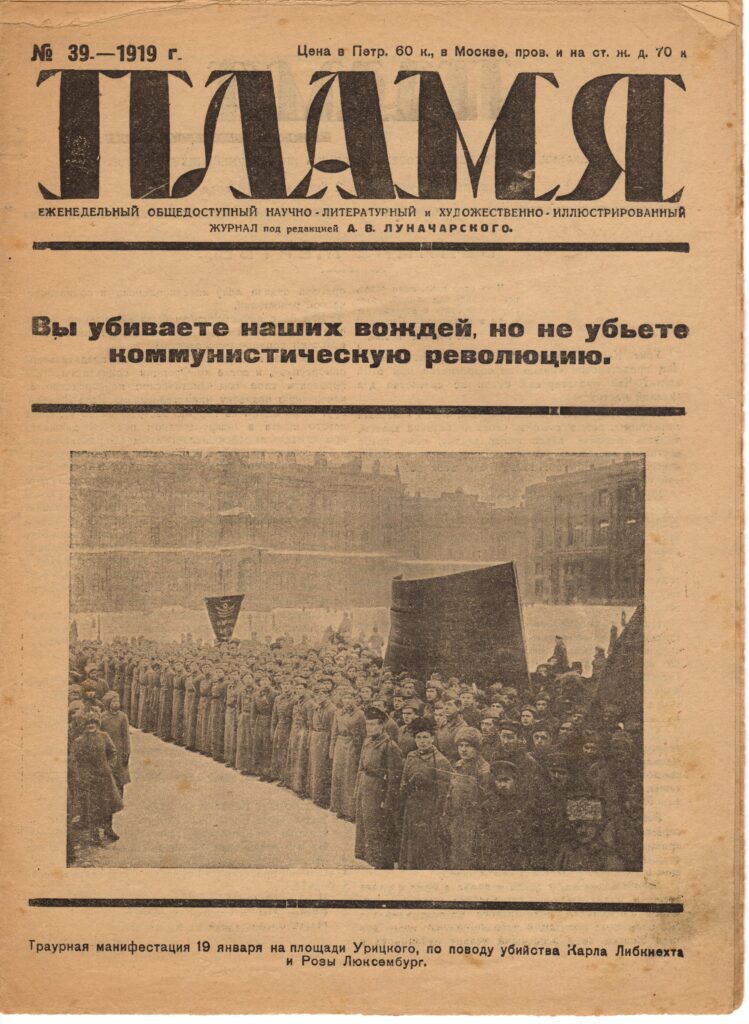 № 39.—1919 г.

Цена в Петр. 60 к., в Москве, пров. и на ст. ж. д. 70 к

ПЛАМЯ

ЕЖЕНЕДЕЛЬНЫЙ ОБЩЕДОСТУПНЫЙ НАУЧНО-ЛИТЕРАТУРНЫЙ и ХУДОЖЕСТВЕННО-ИЛЛЮСТРИРОВАННЫЙ ЖУРНАЛ под редакцией А. В. ЛУНАЧАРСКОГО.

Вы убиваете наших вождей, но не убьете коммунистическую революцию.

Траурная манифестация 19 января на площади Урицкого, по поводу убийства Карла Либкнехта и Розы Люксембург.